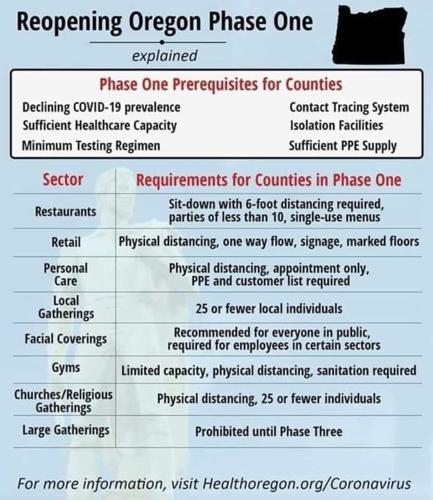 Reopening Oregon Phase One

explained

Phase One Prerequisites for Counties

Declining COVID-19 prevalence
Sufficient Healthcare Capacity
Minimum Testing Regimen

Contact Tracing System
Isolation Facilities
Sufficient PPE Supply

| Sector | Requirements for Counties in Phase One |
|---|---|
| Restaurants | Sit-down with 6-foot distancing required, parties of less than 10, single-use menus |
| Retail | Physical distancing, one way flow, signage, marked floors |
| Personal Care | Physical distancing, appointment only, PPE and customer list required |
| Local Gatherings | 25 or fewer local individuals |
| Facial Coverings | Recommended for everyone in public, required for employees in certain sectors |
| Gyms | Limited capacity, physical distancing, sanitation required |
| Churches/Religious Gatherings | Physical distancing, 25 or fewer individuals |
| Large Gatherings | Prohibited until Phase Three |

For more information, visit Healthoregon.org/Coronavirus